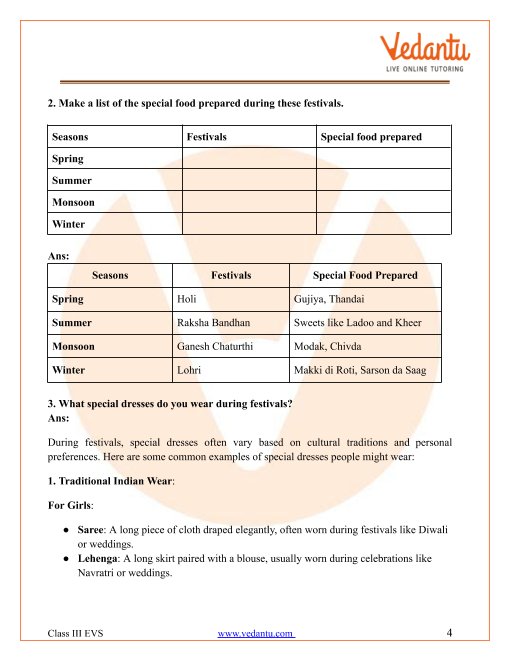 Vedantu
LIVE ONLINE TUTORING

2. Make a list of the special food prepared during these festivals.

| Seasons | Festivals | Special food prepared |
|---|---|---|
| Spring | | |
| Summer | | |
| Monsoon | | |
| Winter | | |

Ans:

| Seasons | Festivals | Special Food Prepared |
|---|---|---|
| Spring | Holi | Gujiya, Thandai |
| Summer | Raksha Bandhan | Sweets like Ladoo and Kheer |
| Monsoon | Ganesh Chaturthi | Modak, Chivda |
| Winter | Lohri | Makki di Roti, Sarson da Saag |

3. What special dresses do you wear during festivals?
Ans:

During festivals, special dresses often vary based on cultural traditions and personal preferences. Here are some common examples of special dresses people might wear:

1. Traditional Indian Wear:

For Girls:

● Saree: A long piece of cloth draped elegantly, often worn during festivals like Diwali or weddings.
● Lehenga: A long skirt paired with a blouse, usually worn during celebrations like Navratri or weddings.

Class III EVS www.vedantu.com 4